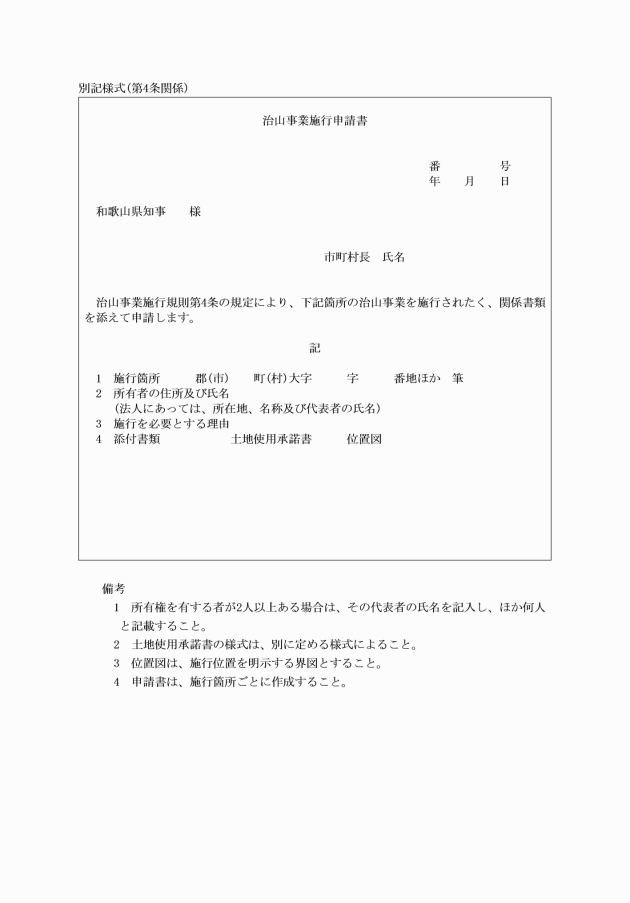 別記様式(第4条関係)

治山事業施行申請書

番　　　号
年　月　日

和歌山県知事　　様

市町村長　氏名

治山事業施行規則第4条の規定により、下記箇所の治山事業を施行されたく、関係書類を添えて申請します。

記

1　施行箇所　　郡(市)　　町(村)大字　　字　　番地ほか　筆
2　所有者の住所及び氏名
(法人にあっては、所在地、名称及び代表者の氏名)
3　施行を必要とする理由
4　添付書類　　土地使用承諾書　　位置図

備考
1　所有権を有する者が2人以上ある場合は、その代表者の氏名を記入し、ほか何人と記載すること。
2　土地使用承諾書の様式は、別に定める様式によること。
3　位置図は、施行位置を明示する界図とすること。
4　申請書は、施行箇所ごとに作成すること。